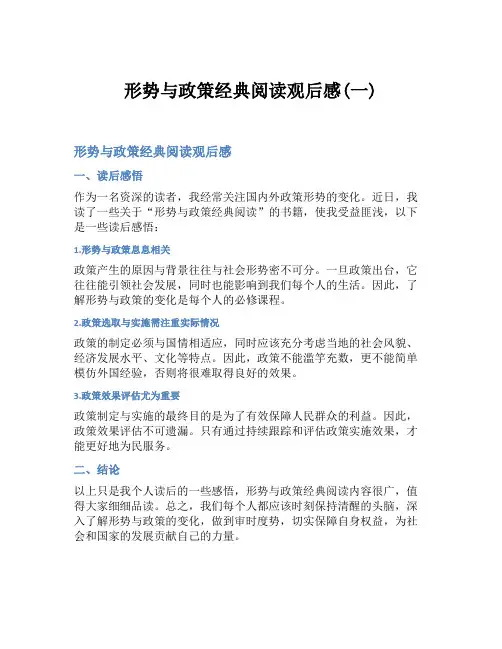 形势与政策经典阅读观后感(一)

形势与政策经典阅读观后感

一、读后感悟

作为一名资深的读者，我经常关注国内外政策形势的变化。近日，我读了一些关于“形势与政策经典阅读”的书籍，使我受益匪浅，以下是一些读后感悟：

1.形势与政策息息相关

政策产生的原因与背景往往与社会形势密不可分。一旦政策出台，它往往能引领社会发展，同时也能影响到我们每个人的生活。因此，了解形势与政策的变化是每个人的必修课程。

2.政策选取与实施需注重实际情况

政策的制定必须与国情相适应，同时应该充分考虑当地的社会风貌、经济发展水平、文化等特点。因此，政策不能滥竽充数，更不能简单模仿外国经验，否则将很难取得良好的效果。

3.政策效果评估尤为重要

政策制定与实施的最终目的是为了有效保障人民群众的利益。因此，政策效果评估不可遗漏。只有通过持续跟踪和评估政策实施效果，才能更好地为民服务。

二、结论

以上只是我个人读后的一些感悟，形势与政策经典阅读内容很广，值得大家细细品读。总之，我们每个人都应该时刻保持清醒的头脑，深入了解形势与政策的变化，做到审时度势，切实保障自身权益，为社会和国家的发展贡献自己的力量。